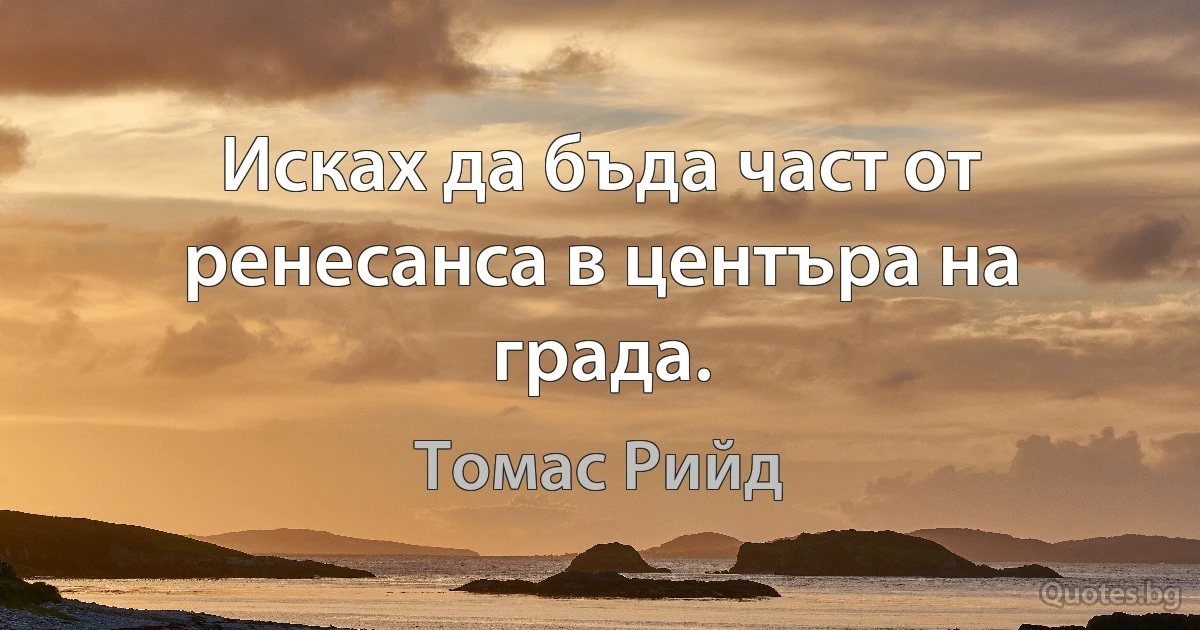 Исках да бъда част от ренесанса в центъра на града.

Томас Рийд

Quotes.bg